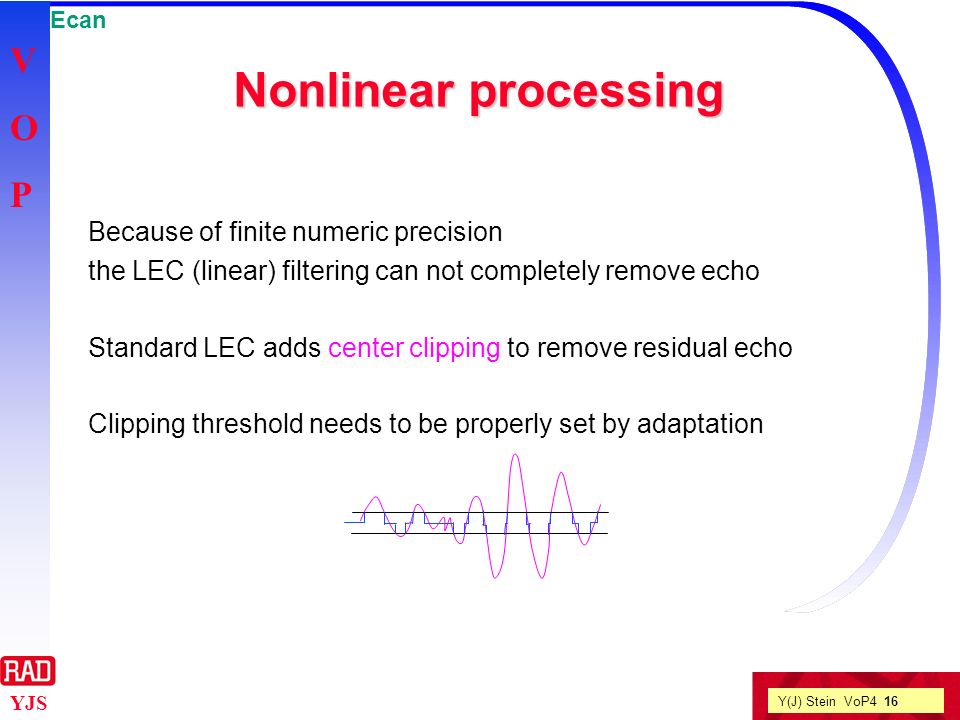 Ecan

V
O
P

Nonlinear processing

Because of finite numeric precision
the LEC (linear) filtering can not completely remove echo

Standard LEC adds center clipping to remove residual echo

Clipping threshold needs to be properly set by adaptation

RAD
YJS

Y(J) Stein VoP4 16